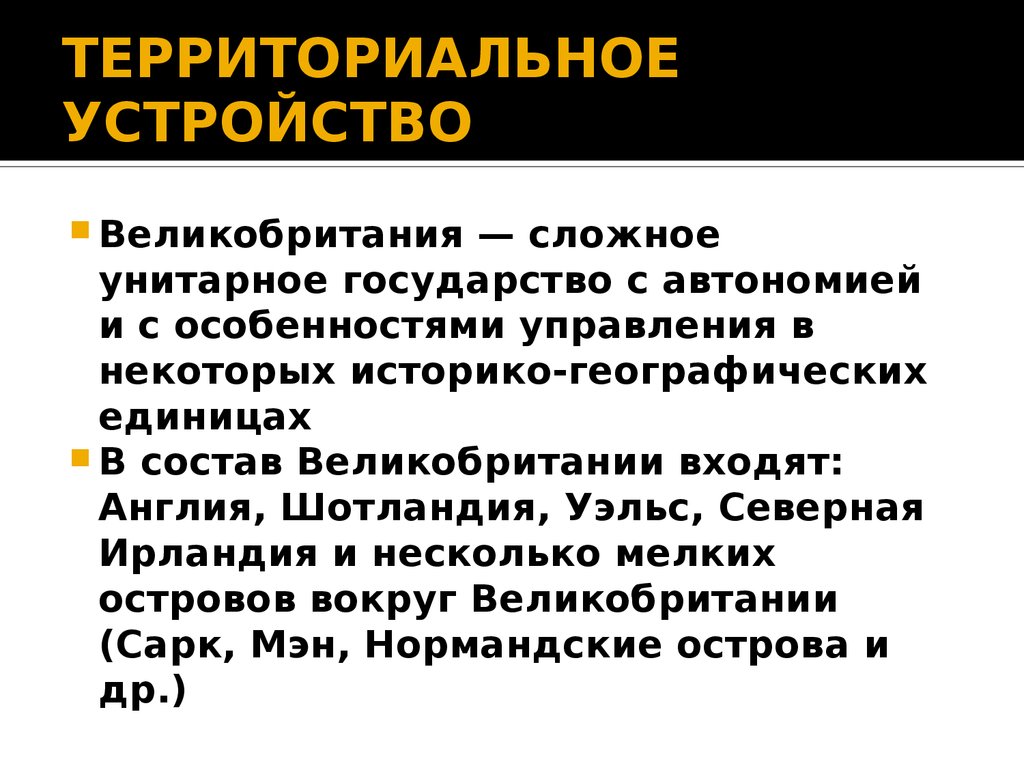 ТЕРРИТОРИАЛЬНОЕ УСТРОЙСТВО

Великобритания — сложное унитарное государство с автономией и с особенностями управления в некоторых историко-географических единицах

В состав Великобритании входят: Англия, Шотландия, Уэльс, Северная Ирландия и несколько мелких островов вокруг Великобритании (Сарк, Мэн, Нормандские острова и др.)